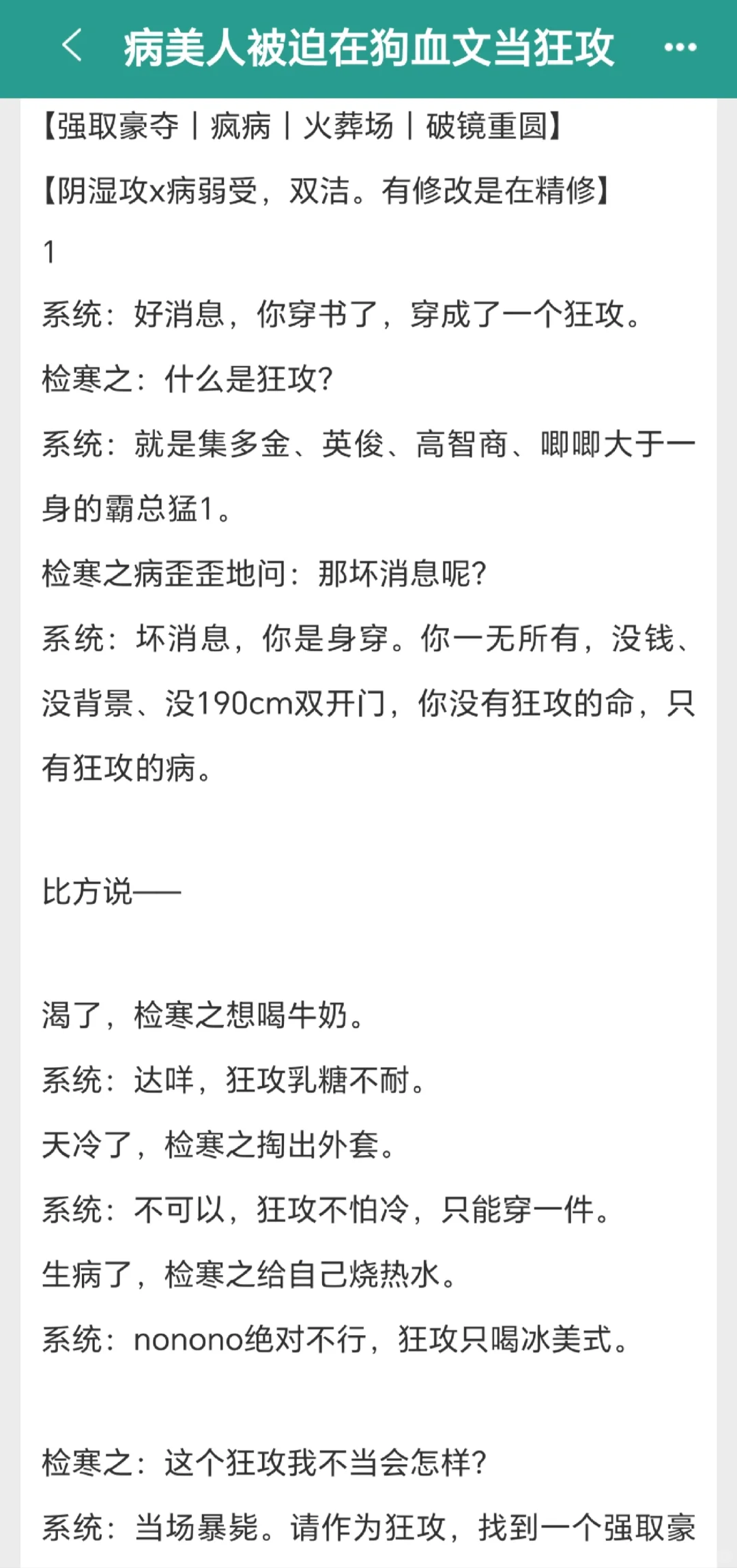 病美人被迫在狗血文当狂攻

【强取豪夺丨疯病丨火葬场丨破镜重圆】

【阴湿攻x病弱受，双洁。有修改是在精修】

1

系统：好消息，你穿书了，穿成了一个狂攻。

检寒之：什么是狂攻?

系统：就是集多金、英俊、高智商、唧唧大于一身的霸总猛1。

检寒之病歪歪地问：那坏消息呢?

系统：坏消息，你是身穿。你一无所有，没钱、没背景、没190cm双开门，你没有狂攻的命，只有狂攻的病。

比方说——

渴了，检寒之想喝牛奶。

系统：达咩，狂攻乳糖不耐。

天冷了，检寒之掏出外套。

系统：不可以，狂攻不怕冷，只能穿一件。

生病了，检寒之给自己烧热水。

系统：nonono绝对不行，狂攻只喝冰美式。

检寒之：这个狂攻我不当会怎样?

系统：当场暴毙。请作为狂攻，找到一个强取豪